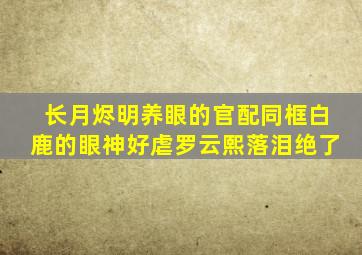 长月烬明养眼的官配同框白鹿的眼神好虐罗云熙落泪绝了